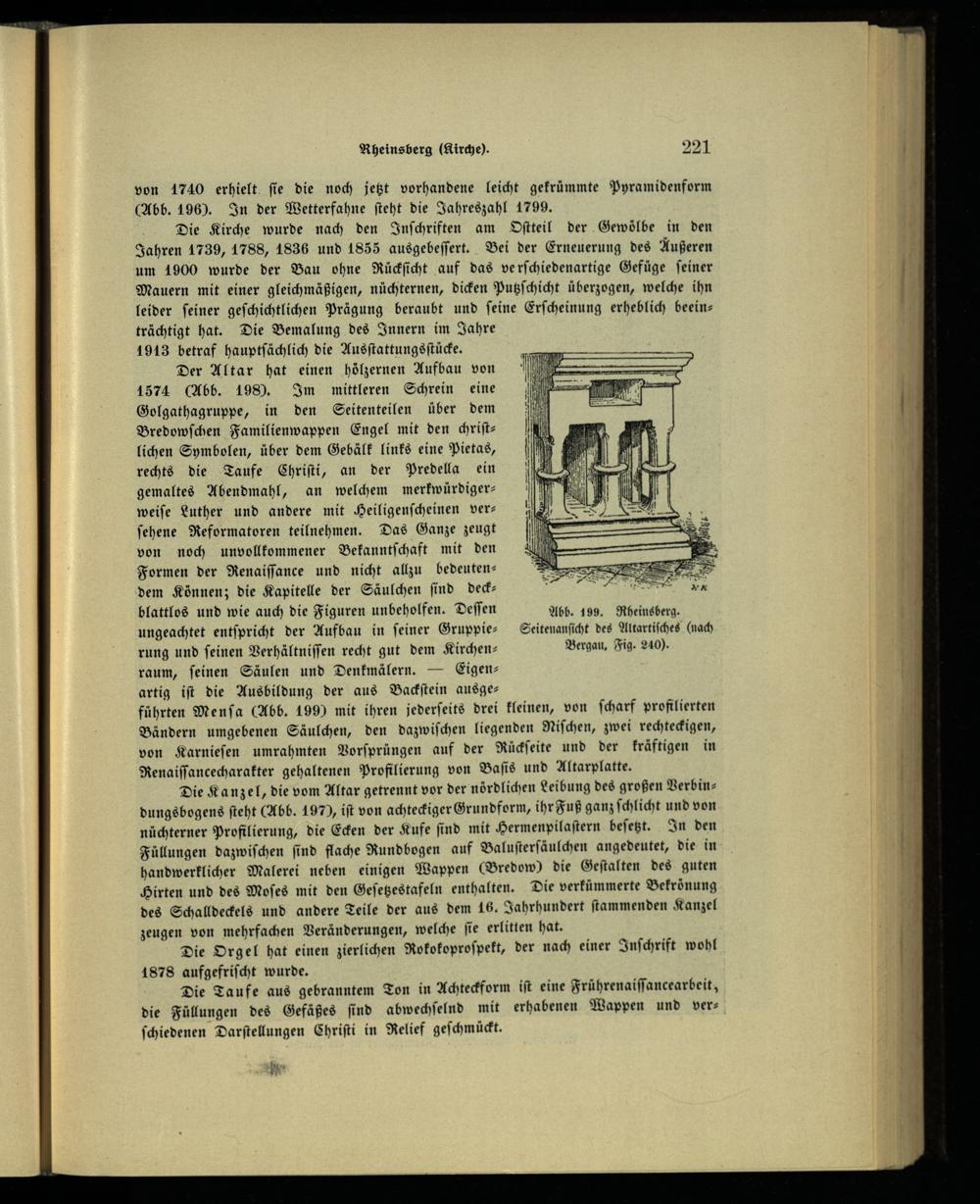 Rheinsberg (Kirche). 221

von 1740 erhielt sie die noch jetzt vorhandene leicht gekrümmte Pyramidenform (Abb. 196). In der Wetterfahne steht die Jahreszahl 1799.

Die Kirche wurde nach den Inschriften am Ostteil der Gewölbe in den Jahren 1739, 1788, 1836 und 1855 ausgebessert. Bei der Erneuerung des Äußeren um 1900 wurde der Bau ohne Rücksicht auf das verschiedenartige Gefüge seiner Mauern mit einer gleichmäßigen, nüchternen, dicken Putzschicht überzogen, welche ihn leider seiner geschichtlichen Prägung beraubt und seine Erscheinung erheblich beeinträchtigt hat. Die Bemalung des Innern im Jahre 1913 betraf hauptsächlich die Ausstattungsstücke.

Der Altar hat einen hölzernen Aufbau von 1574 (Abb. 198). Im mittleren Schrein eine Golgathagruppe, in den Seitenteilen über dem Bredowschen Familienwappen Engel mit den christlichen Symbolen, über dem Gebälk links eine Pietas, rechts die Taufe Christi, an der Predella ein gemaltes Abendmahl, an welchem merkwürdigerweise Luther und andere mit Heiligenscheinen versehene Reformatoren teilnehmen. Das Ganze zeugt von noch unvollkommener Bekanntschaft mit den Formen der Renaissance und nicht allzu bedeutendem Können; die Kapitelle der Säulchen sind deckblattlos und wie auch die Figuren unbeholfen. Dessen ungeachtet entspricht der Aufbau in seiner Gruppierung und seinen Verhältnissen recht gut dem Kirchenraum, seinen Säulen und Denkmälern. — Eigenartig ist die Ausbildung der aus Backstein ausgeführten Mensa (Abb. 199) mit ihren jederseits drei kleinen, von scharf profilierten Bändern umgebenen Säulchen, den dazwischen liegenden Nischen, zwei rechteckigen, von Karniesen umrahmten Vorsprüngen auf der Rückseite und der kräftigen in Renaissancecharakter gehaltenen Profilierung von Basis und Altarplatte.

Abb. 199. Rheinsberg. Seitenansicht des Altartisches (nach Bergau, Fig. 240).

Die Kanzel, die vom Altar getrennt vor der nördlichen Leibung des großen Verbindungsbogens steht (Abb. 197), ist von achteckiger Grundform, ihr Fuß ganz schlicht und von nüchterner Profilierung, die Ecken der Kufe sind mit Hermenpilastern besetzt. In den Füllungen dazwischen sind flache Rundbogen auf Balustersäulchen angedeutet, die in handwerklicher Malerei neben einigen Wappen (Bredow) die Gestalten des guten Hirten und des Moses mit den Gesetzestafeln enthalten. Die verkümmerte Bekrönung des Schalldeckels und andere Teile der aus dem 16. Jahrhundert stammenden Kanzel zeugen von mehrfachen Veränderungen, welche sie erlitten hat.

Die Orgel hat einen zierlichen Rokokoprospekt, der nach einer Inschrift wohl 1878 aufgefrischt wurde.

Die Taufe aus gebranntem Ton in Achteckform ist eine Frührenaissancearbeit, die Füllungen des Gefäßes sind abwechselnd mit erhabenen Wappen und verschiedenen Darstellungen Christi in Relief geschmückt.